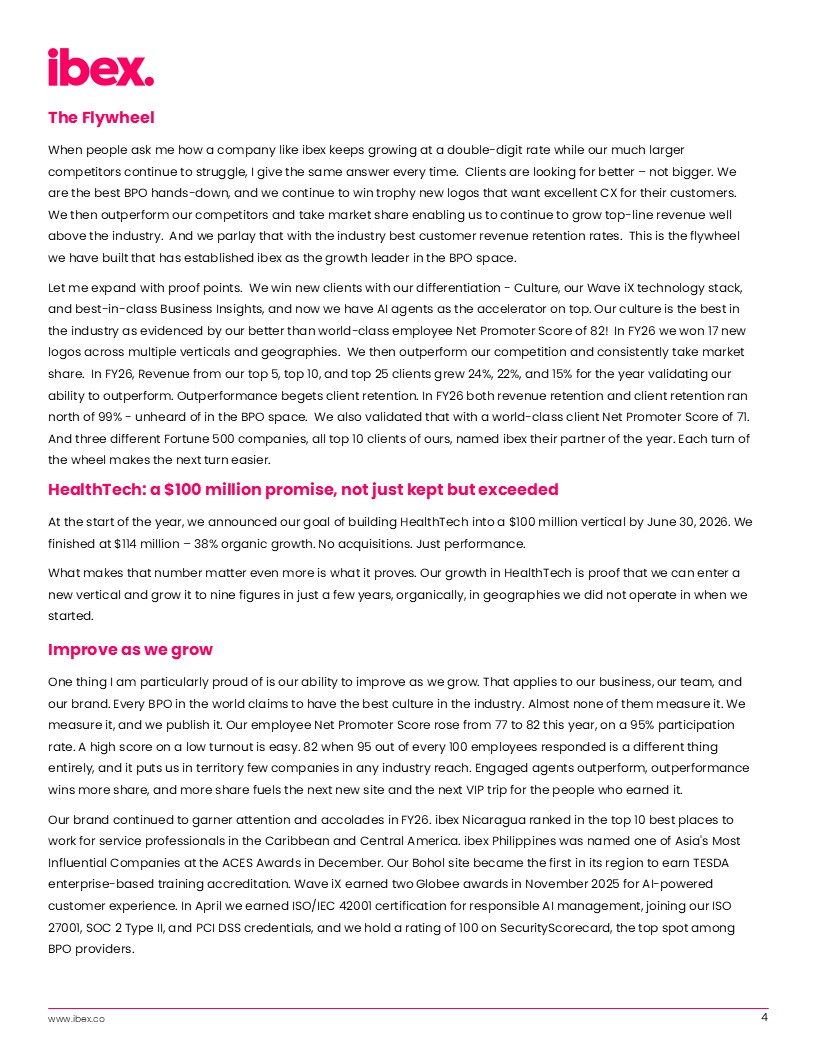 ibex.

The Flywheel

When people ask me how a company like ibex keeps growing at a double-digit rate while our much larger competitors continue to struggle, I give the same answer every time. Clients are looking for better – not bigger. We are the best BPO hands-down, and we continue to win trophy new logos that want excellent CX for their customers. We then outperform our competitors and take market share enabling us to continue to grow top-line revenue well above the industry. And we parlay that with the industry best customer revenue retention rates. This is the flywheel we have built that has established ibex as the growth leader in the BPO space.

Let me expand with proof points. We win new clients with our differentiation - Culture, our Wave iX technology stack, and best-in-class Business Insights, and now we have AI agents as the accelerator on top. Our culture is the best in the industry as evidenced by our better than world-class employee Net Promoter Score of 82! In FY26 we won 17 new logos across multiple verticals and geographies. We then outperform our competition and consistently take market share. In FY26, Revenue from our top 5, top 10, and top 25 clients grew 24%, 22%, and 15% for the year validating our ability to outperform. Outperformance begets client retention. In FY26 both revenue retention and client retention ran north of 99% - unheard of in the BPO space. We also validated that with a world-class client Net Promoter Score of 71. And three different Fortune 500 companies, all top 10 clients of ours, named ibex their partner of the year. Each turn of the wheel makes the next turn easier.

HealthTech: a $100 million promise, not just kept but exceeded

At the start of the year, we announced our goal of building HealthTech into a $100 million vertical by June 30, 2026. We finished at $114 million – 38% organic growth. No acquisitions. Just performance.

What makes that number matter even more is what it proves. Our growth in HealthTech is proof that we can enter a new vertical and grow it to nine figures in just a few years, organically, in geographies we did not operate in when we started.

Improve as we grow

One thing I am particularly proud of is our ability to improve as we grow. That applies to our business, our team, and our brand. Every BPO in the world claims to have the best culture in the industry. Almost none of them measure it. We measure it, and we publish it. Our employee Net Promoter Score rose from 77 to 82 this year, on a 95% participation rate. A high score on a low turnout is easy. 82 when 95 out of every 100 employees responded is a different thing entirely, and it puts us in territory few companies in any industry reach. Engaged agents outperform, outperformance wins more share, and more share fuels the next new site and the next VIP trip for the people who earned it.

Our brand continued to garner attention and accolades in FY26. ibex Nicaragua ranked in the top 10 best places to work for service professionals in the Caribbean and Central America. ibex Philippines was named one of Asia's Most Influential Companies at the ACES Awards in December. Our Bohol site became the first in its region to earn TESDA enterprise-based training accreditation. Wave iX earned two Globee awards in November 2025 for AI-powered customer experience. In April we earned ISO/IEC 42001 certification for responsible AI management, joining our ISO 27001, SOC 2 Type II, and PCI DSS credentials, and we hold a rating of 100 on SecurityScorecard, the top spot among BPO providers.

www.ibex.co
4